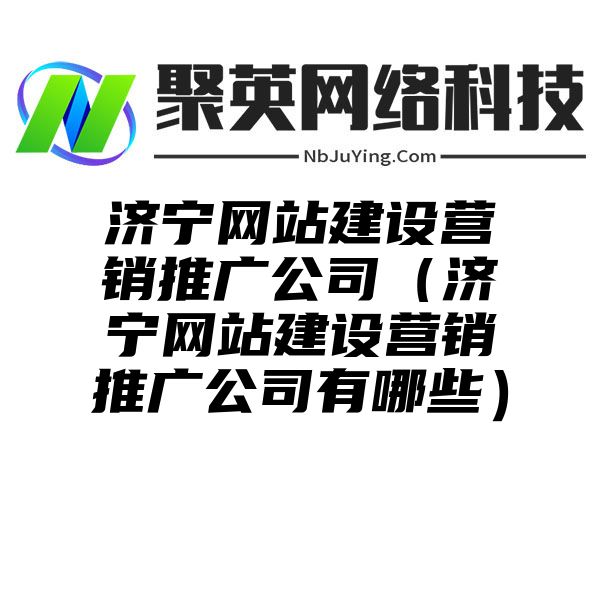 聚英网络科技
NbJuYing.Com

济宁网站建设营销推广公司（济宁网站建设营销推广公司有哪些）